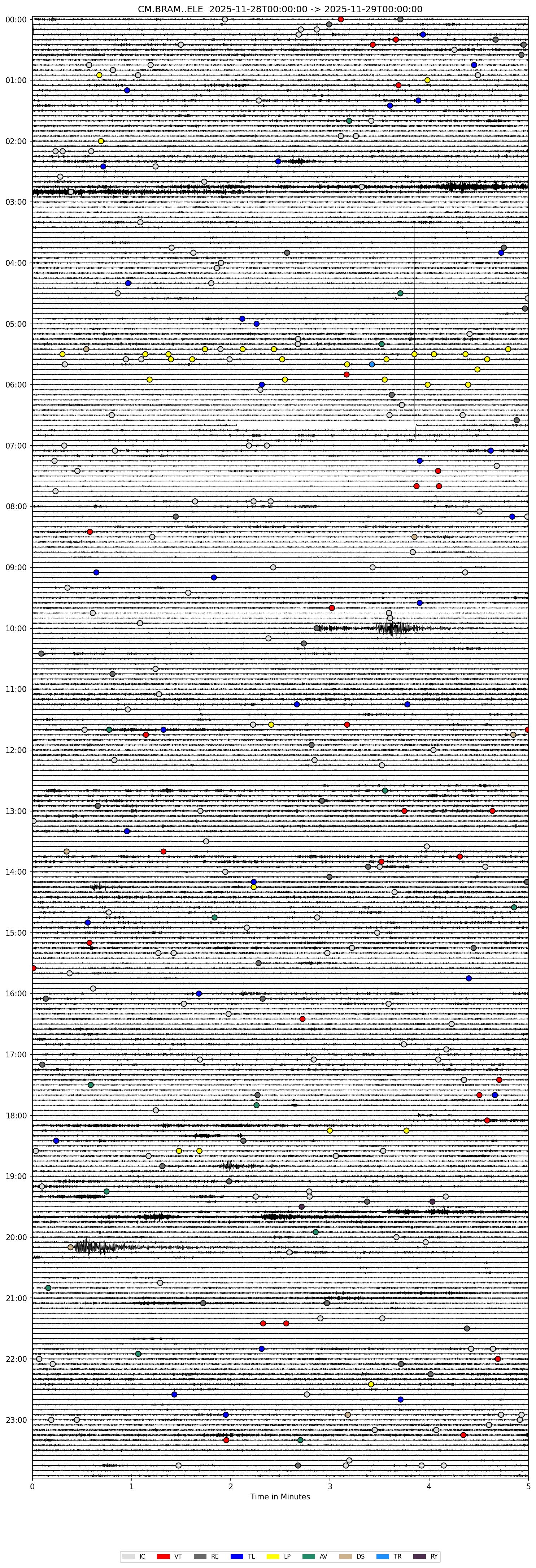 CM.BRAM..ELE 2025-11-28T00:00:00 -> 2025-11-29T00:00:00

00:00
01:00
02:00
03:00
04:00
05:00
06:00
07:00
08:00
09:00
10:00
11:00
12:00
13:00
14:00
15:00
16:00
17:00
18:00
19:00
20:00
21:00
22:00
23:00

0 1 2 3 4 5
Time in Minutes

IC VT RE TL LP AV DS TR RY